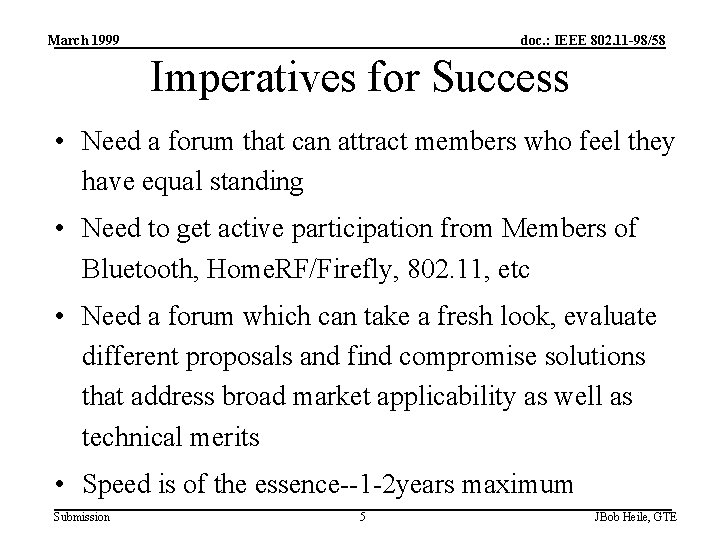 March 1999

doc.: IEEE 802.11-98/58

Imperatives for Success

• Need a forum that can attract members who feel they have equal standing

• Need to get active participation from Members of Bluetooth, HomeRF/Firefly, 802.11, etc

• Need a forum which can take a fresh look, evaluate different proposals and find compromise solutions that address broad market applicability as well as technical merits

• Speed is of the essence--1-2years maximum

Submission

5

JBob Heile, GTE